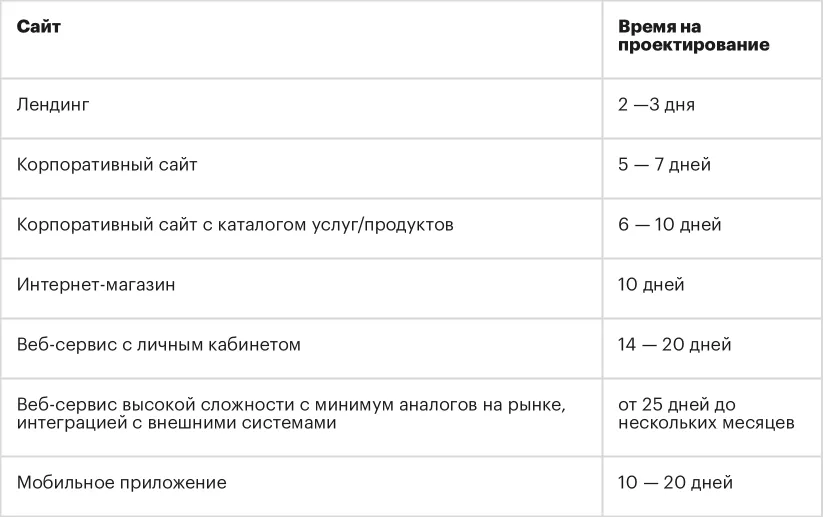 | Сайт | Время на проектирование |
|---|---|
| Лендинг | 2 —3 дня |
| Корпоративный сайт | 5 — 7 дней |
| Корпоративный сайт с каталогом услуг/продуктов | 6 — 10 дней |
| Интернет-магазин | 10 дней |
| Веб-сервис с личным кабинетом | 14 — 20 дней |
| Веб-сервис высокой сложности с минимум аналогов на рынке, интеграцией с внешними системами | от 25 дней до нескольких месяцев |
| Мобильное приложение | 10 — 20 дней |